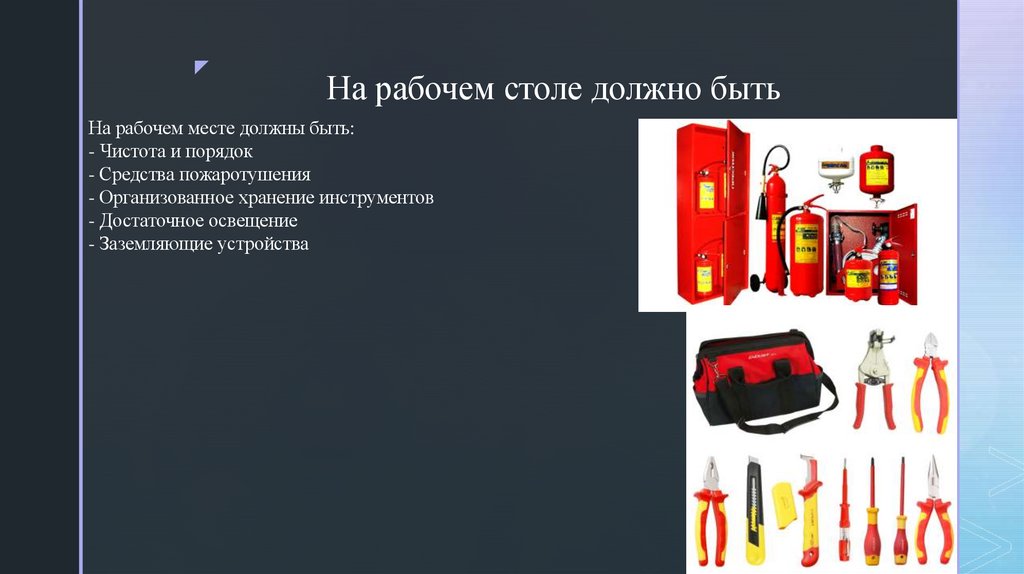 На рабочем столе должно быть

На рабочем месте должны быть:
- Чистота и порядок
- Средства пожаротушения
- Организованное хранение инструментов
- Достаточное освещение
- Заземляющие устройства